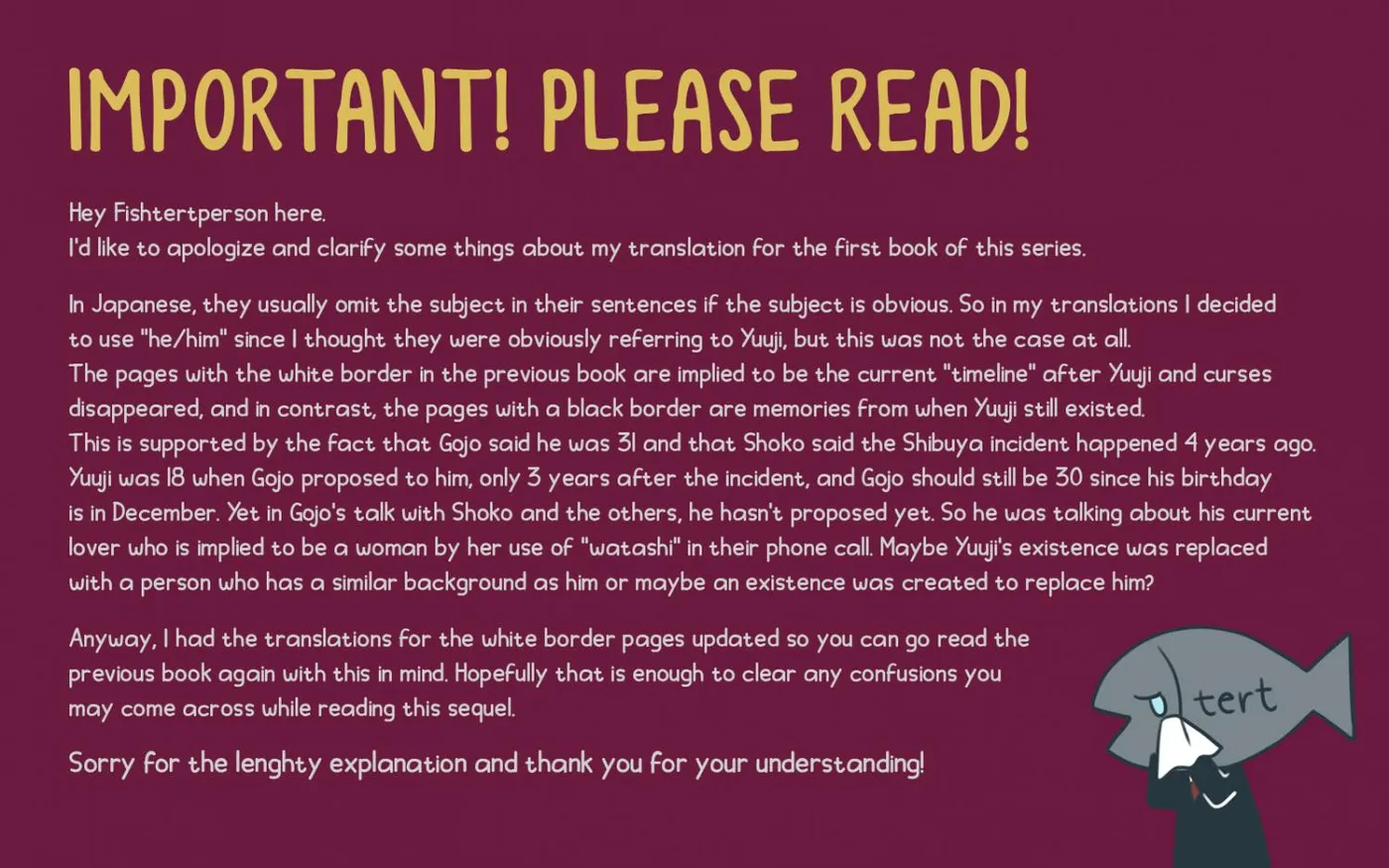 IMPORTANT! PLEASE READ!

Hey Fishtertperson here.
I'd like to apologize and clarify some things about my translation for the first book of this series.

In Japanese, they usually omit the subject in their sentences if the subject is obvious. So in my translations I decided to use "he/him" since I thought they were obviously referring to Yuuji, but this was not the case at all.
The pages with the white border in the previous book are implied to be the current "timeline" after Yuuji and curses disappeared, and in contrast, the pages with a black border are memories from when Yuuji still existed.
This is supported by the fact that Gojo said he was 31 and that Shoko said the Shibuya incident happened 4 years ago. Yuuji was 18 when Gojo proposed to him, only 3 years after the incident, and Gojo should still be 30 since his birthday is in December. Yet in Gojo's talk with Shoko and the others, he hasn't proposed yet. So he was talking about his current lover who is implied to be a woman by her use of "watashi" in their phone call. Maybe Yuuji's existence was replaced with a person who has a similar background as him or maybe an existence was created to replace him?

Anyway, I had the translations for the white border pages updated so you can go read the previous book again with this in mind. Hopefully that is enough to clear any confusions you may come across while reading this sequel.

Sorry for the lenghty explanation and thank you for your understanding!

tert